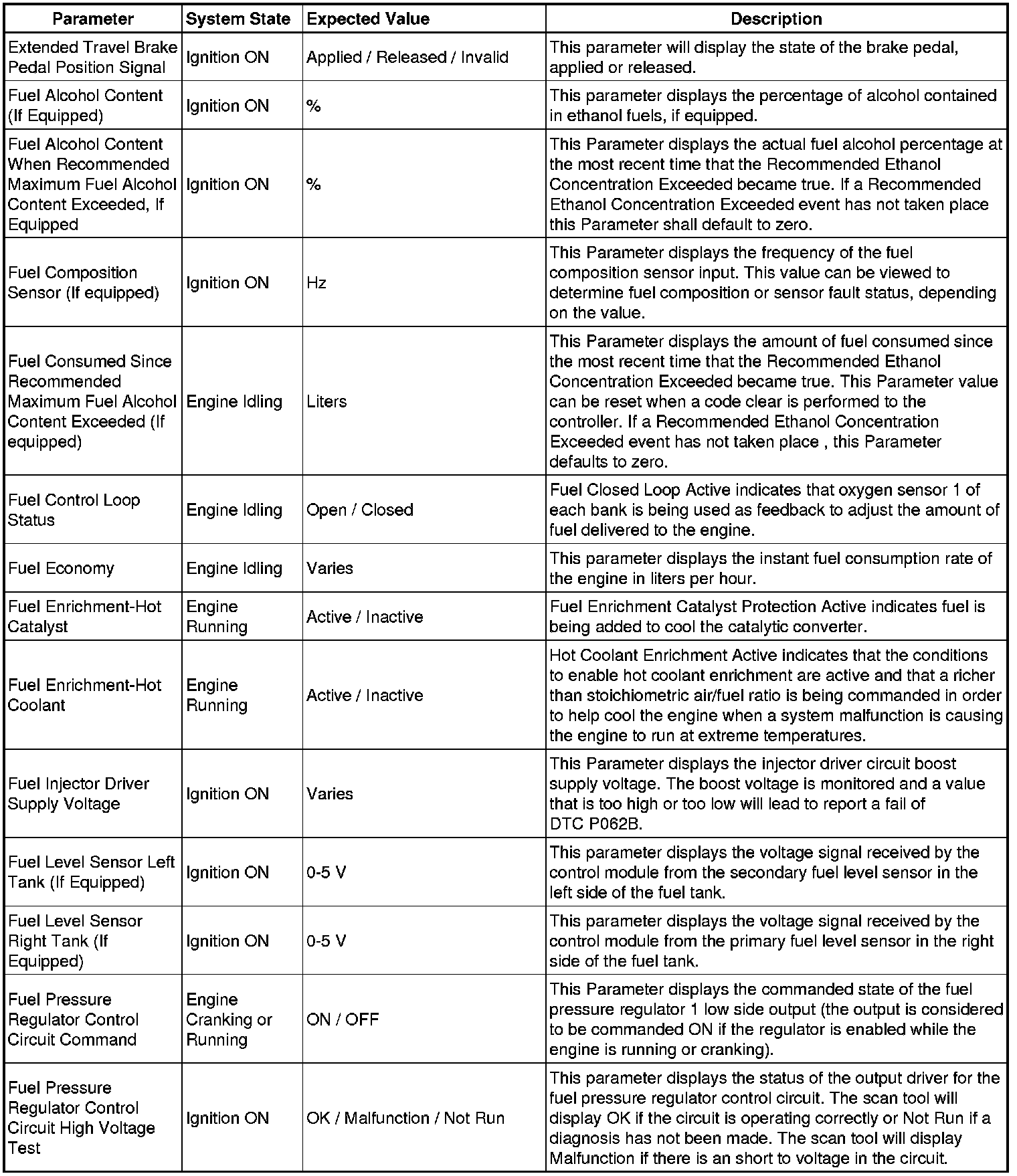 | Parameter | System State | Expected Value | Description |
|---|---|---|---|
| Extended Travel Brake Pedal Position Signal | Ignition ON | Applied / Released / Invalid | This parameter will display the state of the brake pedal, applied or released. |
| Fuel Alcohol Content (If Equipped) | Ignition ON | % | This parameter displays the percentage of alcohol contained in ethanol fuels, if equipped. |
| Fuel Alcohol Content When Recommended Maximum Fuel Alcohol Content Exceeded, If Equipped | Ignition ON | % | This Parameter displays the actual fuel alcohol percentage at the most recent time that the Recommended Ethanol Concentration Exceeded became true. If a Recommended Ethanol Concentration Exceeded event has not taken place this Parameter shall default to zero. |
| Fuel Composition Sensor (If equipped) | Ignition ON | Hz | This Parameter displays the frequency of the fuel composition sensor input. This value can be viewed to determine fuel composition or sensor fault status, depending on the value. |
| Fuel Consumed Since Recommended Maximum Fuel Alcohol Content Exceeded (If equipped) | Engine Idling | Liters | This Parameter displays the amount of fuel consumed since the most recent time that the Recommended Ethanol Concentration Exceeded became true. This Parameter value can be reset when a code clear is performed to the controller. If a Recommended Ethanol Concentration Exceeded event has not taken place , this Parameter defaults to zero. |
| Fuel Control Loop Status | Engine Idling | Open / Closed | Fuel Closed Loop Active indicates that oxygen sensor 1 of each bank is being used as feedback to adjust the amount of fuel delivered to the engine. |
| Fuel Economy | Engine Idling | Varies | This parameter displays the instant fuel consumption rate of the engine in liters per hour. |
| Fuel Enrichment-Hot Catalyst | Engine Running | Active / Inactive | Fuel Enrichment Catalyst Protection Active indicates fuel is being added to cool the catalytic converter. |
| Fuel Enrichment-Hot Coolant | Engine Running | Active / Inactive | Hot Coolant Enrichment Active indicates that the conditions to enable hot coolant enrichment are active and that a richer than stoichiometric air/fuel ratio is being commanded in order to help cool the engine when a system malfunction is causing the engine to run at extreme temperatures. |
| Fuel Injector Driver Supply Voltage | Ignition ON | Varies | This Parameter displays the injector driver circuit boost supply voltage. The boost voltage is monitored and a value that is too high or too low will lead to report a fail of DTC P062B. |
| Fuel Level Sensor Left Tank (If Equipped) | Ignition ON | 0-5 V | This parameter displays the voltage signal received by the control module from the secondary fuel level sensor in the left side of the fuel tank. |
| Fuel Level Sensor Right Tank (If Equipped) | Ignition ON | 0-5 V | This parameter displays the voltage signal received by the control module from the primary fuel level sensor in the right side of the fuel tank. |
| Fuel Pressure Regulator Control Circuit Command | Engine Cranking or Running | ON / OFF | This Parameter displays the commanded state of the fuel pressure regulator 1 low side output (the output is considered to be commanded ON if the regulator is enabled while the engine is running or cranking). |
| Fuel Pressure Regulator Control Circuit High Voltage Test | Ignition ON | OK / Malfunction / Not Run | This parameter displays the status of the output driver for the fuel pressure regulator control circuit. The scan tool will display OK if the circuit is operating correctly or Not Run if a diagnosis has not been made. The scan tool will display Malfunction if there is an short to voltage in the circuit. |